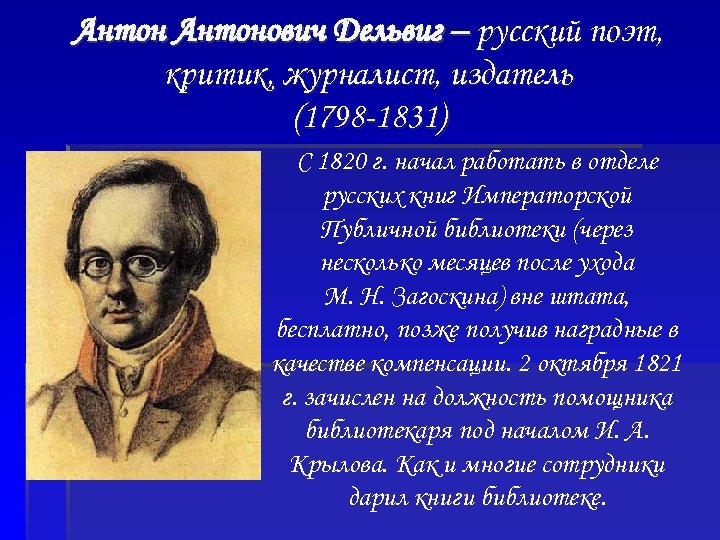 Антон Антонович Дельвиг – русский поэт, критик, журналист, издатель
(1798-1831)

С 1820 г. начал работать в отделе русских книг Императорской Публичной библиотеки (через несколько месяцев после ухода М. Н. Загоскина) вне штата, бесплатно, позже получив наградные в качестве компенсации. 2 октября 1821 г. зачислен на должность помощника библиотекаря под началом И. А. Крылова. Как и многие сотрудники дарил книги библиотеке.